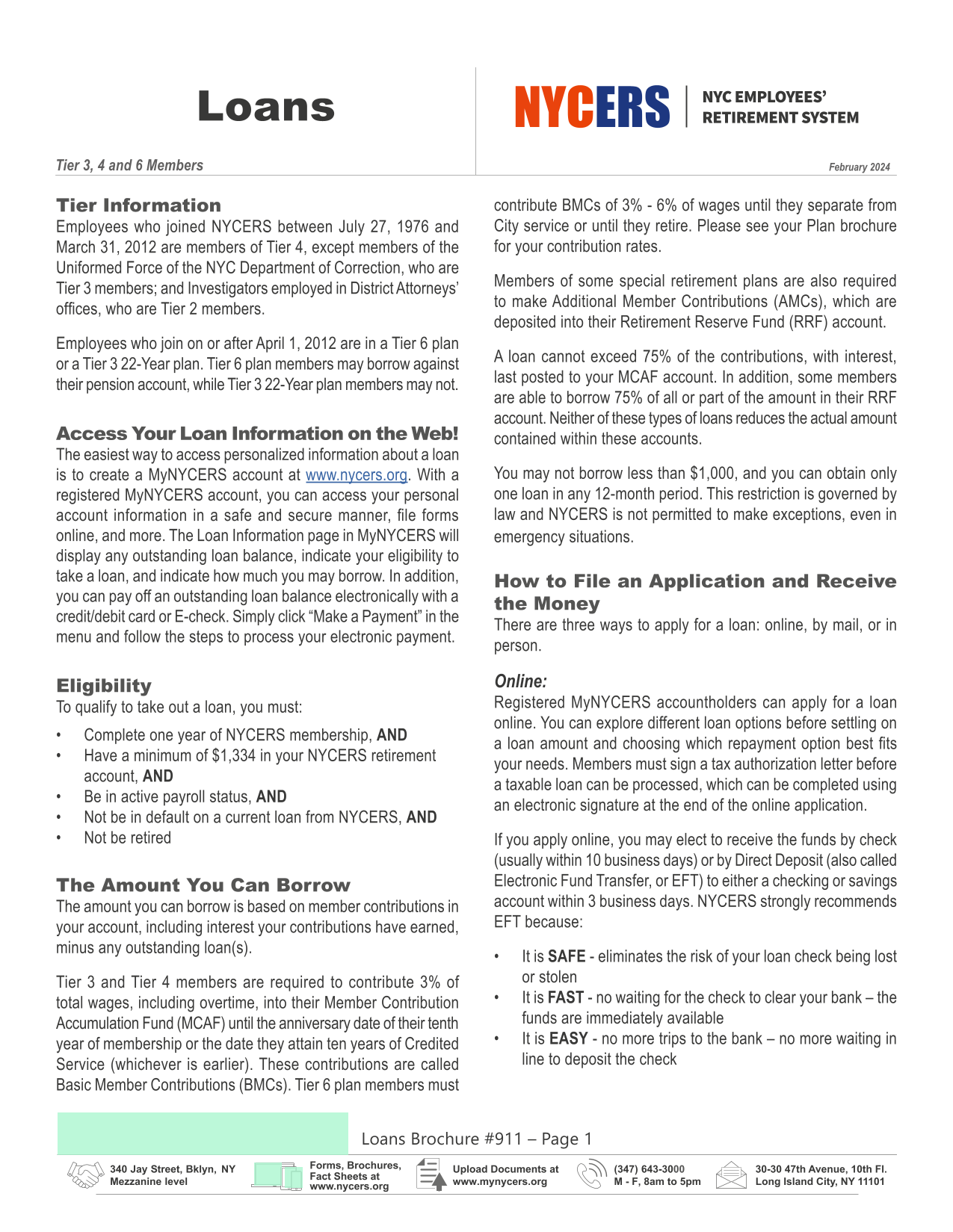 Loans

NYCERS | NYC EMPLOYEES' RETIREMENT SYSTEM

Tier 3, 4 and 6 Members

February 2024

Tier Information
Employees who joined NYCERS between July 27, 1976 and March 31, 2012 are members of Tier 4, except members of the Uniformed Force of the NYC Department of Correction, who are Tier 3 members; and Investigators employed in District Attorneys' offices, who are Tier 2 members.

Employees who join on or after April 1, 2012 are in a Tier 6 plan or a Tier 3 22-Year plan. Tier 6 plan members may borrow against their pension account, while Tier 3 22-Year plan members may not.

Access Your Loan Information on the Web!
The easiest way to access personalized information about a loan is to create a MyNYCERS account at www.nycers.org. With a registered MyNYCERS account, you can access your personal account information in a safe and secure manner, file forms online, and more. The Loan Information page in MyNYCERS will display any outstanding loan balance, indicate your eligibility to take a loan, and indicate how much you may borrow. In addition, you can pay off an outstanding loan balance electronically with a credit/debit card or E-check. Simply click "Make a Payment" in the menu and follow the steps to process your electronic payment.

Eligibility
To qualify to take out a loan, you must:
• Complete one year of NYCERS membership, AND
• Have a minimum of $1,334 in your NYCERS retirement account, AND
• Be in active payroll status, AND
• Not be in default on a current loan from NYCERS, AND
• Not be retired

The Amount You Can Borrow
The amount you can borrow is based on member contributions in your account, including interest your contributions have earned, minus any outstanding loan(s).

Tier 3 and Tier 4 members are required to contribute 3% of total wages, including overtime, into their Member Contribution Accumulation Fund (MCAF) until the anniversary date of their tenth year of membership or the date they attain ten years of Credited Service (whichever is earlier). These contributions are called Basic Member Contributions (BMCs). Tier 6 plan members must contribute BMCs of 3% - 6% of wages until they separate from City service or until they retire. Please see your Plan brochure for your contribution rates.

Members of some special retirement plans are also required to make Additional Member Contributions (AMCs), which are deposited into their Retirement Reserve Fund (RRF) account.

A loan cannot exceed 75% of the contributions, with interest, last posted to your MCAF account. In addition, some members are able to borrow 75% of all or part of the amount in their RRF account. Neither of these types of loans reduces the actual amount contained within these accounts.

You may not borrow less than $1,000, and you can obtain only one loan in any 12-month period. This restriction is governed by law and NYCERS is not permitted to make exceptions, even in emergency situations.

How to File an Application and Receive the Money
There are three ways to apply for a loan: online, by mail, or in person.

Online:
Registered MyNYCERS accountholders can apply for a loan online. You can explore different loan options before settling on a loan amount and choosing which repayment option best fits your needs. Members must sign a tax authorization letter before a taxable loan can be processed, which can be completed using an electronic signature at the end of the online application.

If you apply online, you may elect to receive the funds by check (usually within 10 business days) or by Direct Deposit (also called Electronic Fund Transfer, or EFT) to either a checking or savings account within 3 business days. NYCERS strongly recommends EFT because:

• It is SAFE - eliminates the risk of your loan check being lost or stolen
• It is FAST - no waiting for the check to clear your bank – the funds are immediately available
• It is EASY - no more trips to the bank – no more waiting in line to deposit the check

Loans Brochure #911 – Page 1

340 Jay Street, Bklyn, NY Mezzanine level
Forms, Brochures, Fact Sheets at www.nycers.org
Upload Documents at www.mynycers.org
(347) 643-3000 M - F, 8am to 5pm
30-30 47th Avenue, 10th Fl. Long Island City, NY 11101